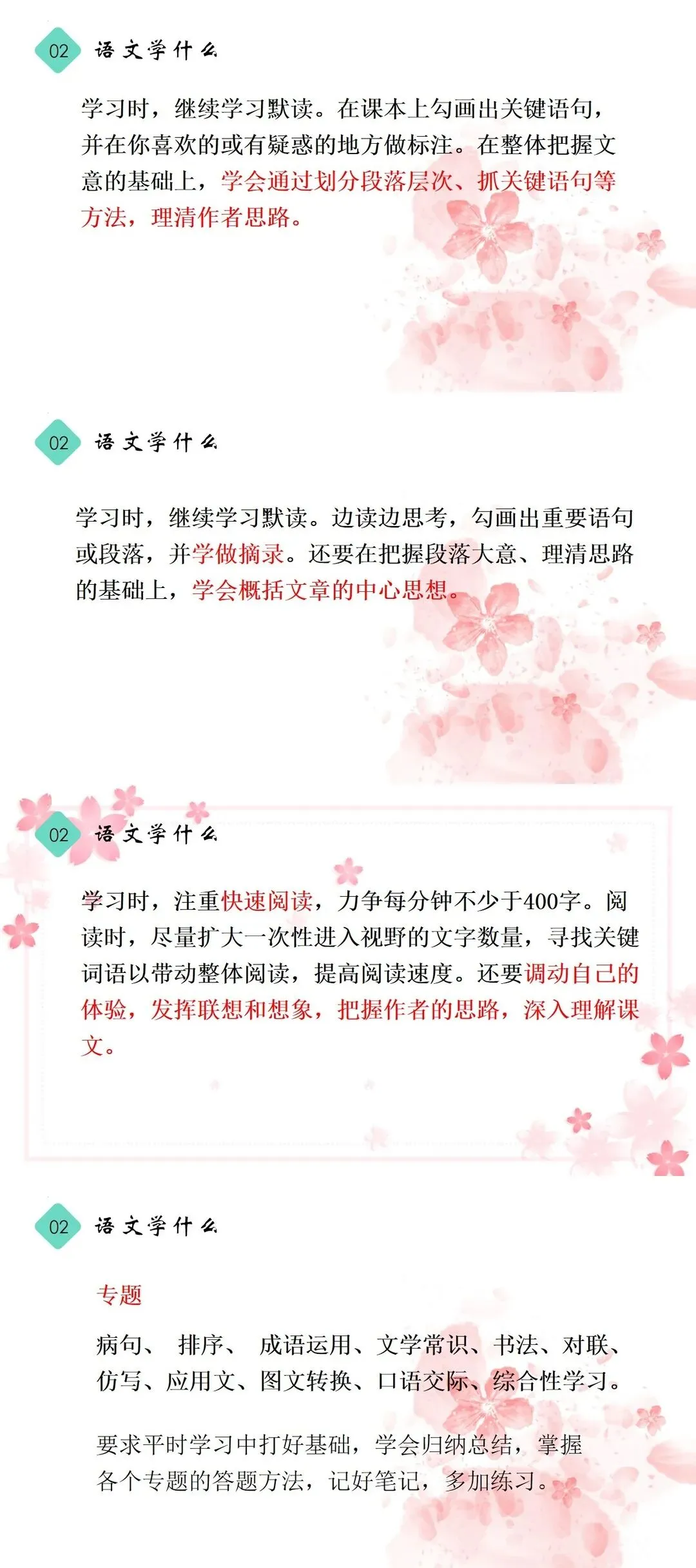 02 语文学什么

学习时，继续学习默读。在课本上勾画出关键语句，并在你喜欢的或有疑惑的地方做标注。在整体把握文意的基础上，学会通过划分段落层次、抓关键语句等方法，理清作者思路。

02 语文学什么

学习时，继续学习默读。边读边思考，勾画出重要语句或段落，并学做摘录。还要在把握段落大意、理清思路的基础上，学会概括文章的中心思想。

02 语文学什么

学习时，注重快速阅读，力争每分钟不少于400字。阅读时，尽量扩大一次性进入视野的文字数量，寻找关键词语以带动整体阅读，提高阅读速度。还要调动自己的体验，发挥联想和想象，把握作者的思路，深入理解课文。

02 语文学什么

专题

病句、 排序、 成语运用、文学常识、书法、对联、仿写、应用文、图文转换、口语交际、综合性学习。

要求平时学习中打好基础，学会归纳总结，掌握各个专题的答题方法，记好笔记，多加练习。